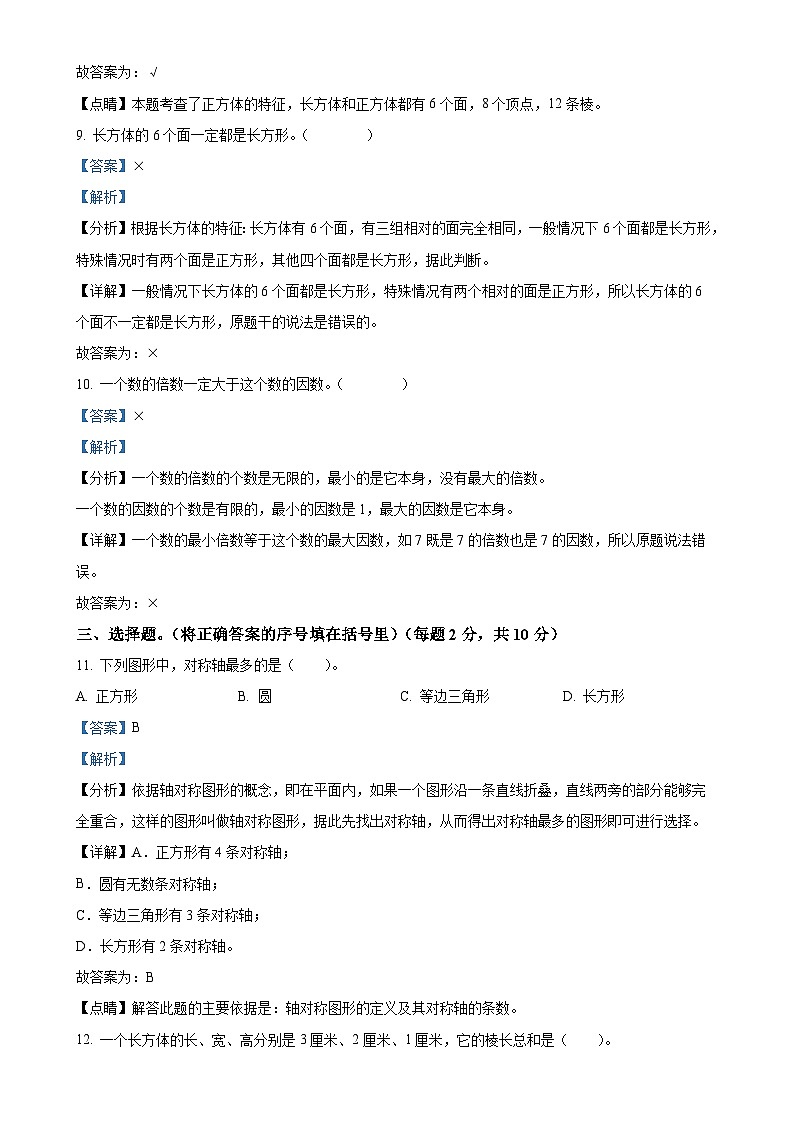 故答案为：√

【点睛】本题考查了正方体的特征，长方体和正方体都有6个面，8个顶点，12条棱。

9. 长方体的6个面一定都是长方形。（　　）

【答案】×

【解析】

【分析】根据长方体的特征：长方体有6个面，有三组相对的面完全相同，一般情况下6个面都是长方形，特殊情况时有两个面是正方形，其他四个面都是长方形，据此判断。

【详解】一般情况下长方体的6个面都是长方形，特殊情况有两个相对的面是正方形，所以长方体的6个面不一定都是长方形，原题干的说法是错误的。

故答案为：×

10. 一个数的倍数一定大于这个数的因数。（　　）

【答案】×

【解析】

【分析】一个数的倍数的个数是无限的，最小的是它本身，没有最大的倍数。

一个数的因数的个数是有限的，最小的因数是1，最大的因数是它本身。

【详解】一个数的最小倍数等于这个数的最大因数，如7既是7的倍数也是7的因数，所以原题说法错误。

故答案为：×

三、选择题。（将正确答案的序号填在括号里）（每题2分，共10分）

11. 下列图形中，对称轴最多的是（　　）。

A. 正方形　　B. 圆　　C. 等边三角形　　D. 长方形

【答案】B

【解析】

【分析】依据轴对称图形的概念，即在平面内，如果一个图形沿一条直线折叠，直线两旁的部分能够完全重合，这样的图形叫做轴对称图形，据此先找出对称轴，从而得出对称轴最多的图形即可进行选择。

【详解】A．正方形有4条对称轴；

B．圆有无数条对称轴；

C．等边三角形有3条对称轴；

D．长方形有2条对称轴。

故答案为：B

【点睛】解答此题的主要依据是：轴对称图形的定义及其对称轴的条数。

12. 一个长方体的长、宽、高分别是3厘米、2厘米、1厘米，它的棱长总和是（　　）。